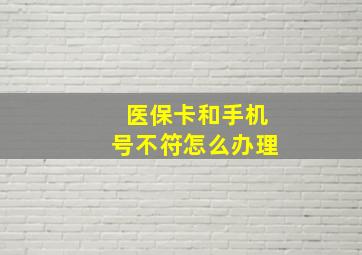 医保卡和手机号不符怎么办理